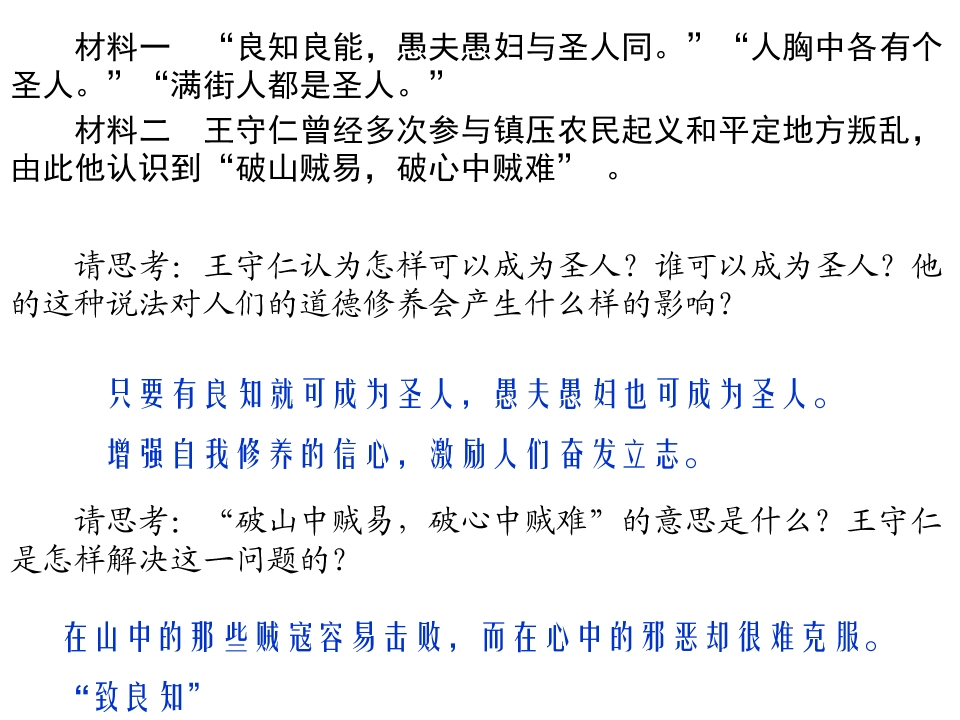 材料一 “良知良能，愚夫愚妇与圣人同。”“人胸中各有个圣人。”“满街人都是圣人。”

材料二 王守仁曾经多次参与镇压农民起义和平定地方叛乱，由此他认识到“破山贼易，破心中贼难”。

请思考：王守仁认为怎样可以成为圣人？谁可以成为圣人？他的这种说法对人们的道德修养会产生什么样的影响？

只要有良知就可成为圣人，愚夫愚妇也可成为圣人。

增强自我修养的信心，激励人们奋发立志。

请思考：“破山中贼易，破心中贼难”的意思是什么？王守仁是怎样解决这一问题的？

在山中的那些贼寇容易击败，而在心中的邪恶却很难克服。

“致良知”